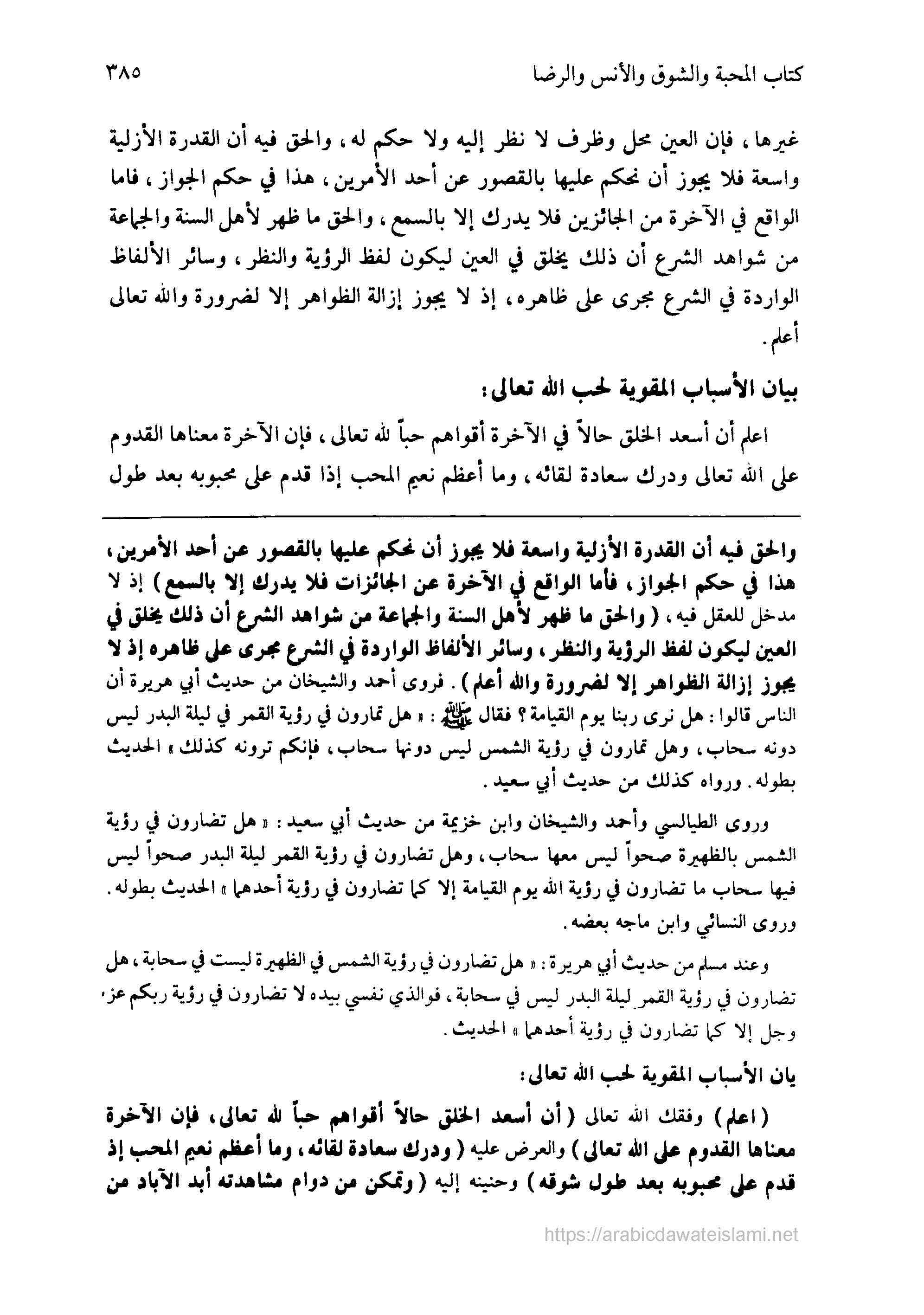 كتاب المحبة والشوق والأنس والرضا ٣٨٥

غيرها، فإن العين محل وظرف لا نظر إليه ولا حكم له، والحق فيه أن القدرة الأزلية واسعة فلا يجوز أن نحكم عليها بالقصور عن أحد الأمرين، هذا في حكم الجواز، فاما الواقع في الآخرة من الجائزين فلا يدرك إلا بالسمع، والحق ما ظهر لأهل السنة والجماعة من شواهد الشرع أن ذلك يخلق في العين ليكون لفظ الرؤية والنظر، وسائر الألفاظ الواردة في الشرع مجرى على ظاهره، إذ لا يجوز إزالة الظواهر إلا لضرورة والله تعالى أعلم.

بيان الأسباب المقوية لحب الله تعالى:

اعلم أن أسعد الخلق حالاً في الآخرة أقواهم حباً لله تعالى، فإن الآخرة معناها القدوم على الله تعالى ودرك سعادة لقائه، وما أعظم نعيم المحب إذا قدم على محبوبه بعد طول

والحق فيه أن القدرة الأزلية واسعة فلا يجوز أن نحكم عليها بالقصور عن أحد الأمرين، هذا في حكم الجواز، فأما الواقع في الآخرة عن الجائزات فلا يدرك إلا بالسمع) إذ لا مدخل للعقل فيه، (والحق ما ظهر لأهل السنة والجماعة من شواهد الشرع أن ذلك يخلق في العين ليكون لفظ الرؤية والنظر، وسائر الألفاظ الواردة في الشرع مجرى على ظاهره إذ لا يجوز إزالة الظواهر إلا لضرورة والله أعلم). فروى أحمد والشيخان من حديث أبي هريرة أن الناس قالوا: هل نرى ربنا يوم القيامة؟ فقال ﷺ: «هل تمارون في رؤية القمر في ليلة البدر ليس دونه سحاب، وهل تمارون في رؤية الشمس ليس دونها سحاب، فإنكم ترونه كذلك» الحديث بطوله. ورواه كذلك من حديث أبي سعيد.

وروى الطيالسي وأحمد والشيخان وابن خزيمة من حديث أبي سعيد: «هل تضارون في رؤية الشمس بالظهيرة صحواً ليس معها سحاب، وهل تضارون في رؤية القمر ليلة البدر صحواً ليس فيها سحاب ما تضارون في رؤية الله يوم القيامة إلا كما تضارون في رؤية أحدهما» الحديث بطوله. وروى النسائي وابن ماجه بعضه.

وعند مسلم من حديث أبي هريرة: «هل تضارون في رؤية الشمس في الظهيرة ليست في سحابة، هل تضارون في رؤية القمر ليلة البدر ليس في سحابة، فوالذي نفسي بيده لا تضارون في رؤية ربكم عز وجل إلا كما تضارون في رؤية أحدهما» الحديث.

يان الأسباب المقوية لحب الله تعالى:

(اعلم) وفقك الله تعالى (أن أسعد الخلق حالاً أقواهم حباً لله تعالى، فإن الآخرة معناها القدوم على الله تعالى) والعرض عليه (ودرك سعادة لقائه، وما أعظم نعيم المحب إذ قدم على محبوبه بعد طول شوقه) وحنينه إليه (وتمكن من دوام مشاهدته أبد الآباد من

https://arabicdawateislami.net